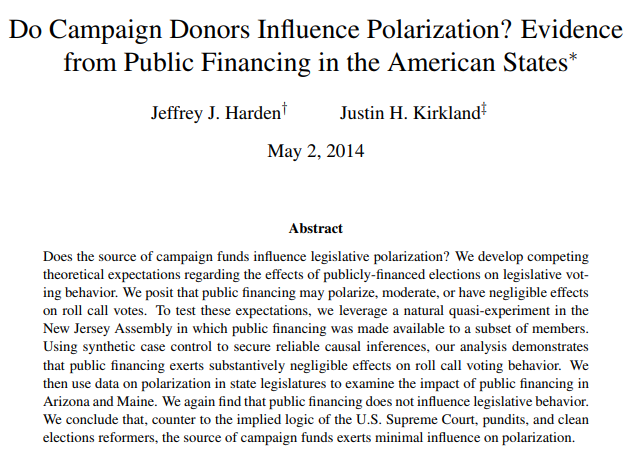 Do Campaign Donors Influence Polarization? Evidence from Public Financing in the American States*

Jeffrey J. Harden† Justin H. Kirkland‡

May 2, 2014

Abstract

Does the source of campaign funds influence legislative polarization? We develop competing theoretical expectations regarding the effects of publicly-financed elections on legislative voting behavior. We posit that public financing may polarize, moderate, or have negligible effects on roll call votes. To test these expectations, we leverage a natural quasi-experiment in the New Jersey Assembly in which public financing was made available to a subset of members. Using synthetic case control to secure reliable causal inferences, our analysis demonstrates that public financing exerts substantively negligible effects on roll call voting behavior. We then use data on polarization in state legislatures to examine the impact of public financing in Arizona and Maine. We again find that public financing does not influence legislative behavior. We conclude that, counter to the implied logic of the U.S. Supreme Court, pundits, and clean elections reformers, the source of campaign funds exerts minimal influence on polarization.